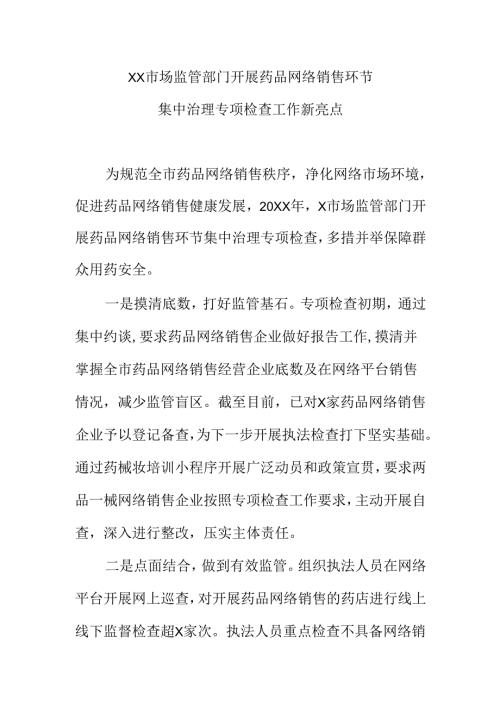 XX市场监管部门开展药品网络销售环节
集中治理专项检查工作新亮点

为规范全市药品网络销售秩序，净化网络市场环境，促进药品网络销售健康发展，20XX年，X市场监管部门开展药品网络销售环节集中治理专项检查，多措并举保障群众用药安全。

一是摸清底数，打好监管基石。专项检查初期，通过集中约谈，要求药品网络销售企业做好报告工作，摸清并掌握全市药品网络销售经营企业底数及在网络平台销售情况，减少监管盲区。截至目前，已对X家药品网络销售企业予以登记备查，为下一步开展执法检查打下坚实基础。通过药械妆培训小程序开展广泛动员和政策宣贯，要求两品一械网络销售企业按照专项检查工作要求，主动开展自查，深入进行整改，压实主体责任。

二是点面结合，做到有效监管。组织执法人员在网络平台开展网上巡查，对开展药品网络销售的药店进行线上线下监督检查超X家次。执法人员重点检查不具备网络销